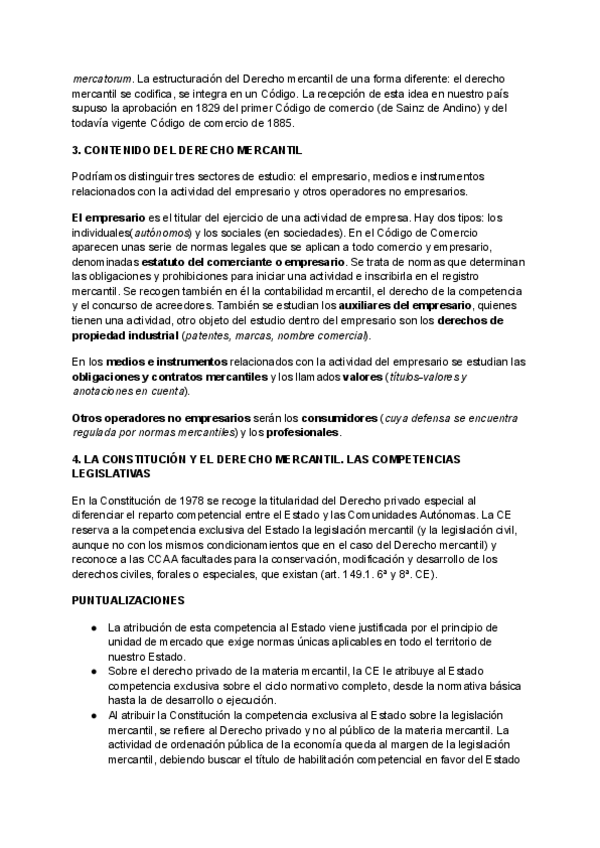 mercatorum. La estructuración del Derecho mercantil de una forma diferente: el derecho mercantil se codifica, se integra en un Código. La recepción de esta idea en nuestro país supuso la aprobación en 1829 del primer Código de comercio (de Sainz de Andino) y del todavía vigente Código de comercio de 1885.

3. CONTENIDO DEL DERECHO MERCANTIL

Podríamos distinguir tres sectores de estudio: el empresario, medios e instrumentos relacionados con la actividad del empresario y otros operadores no empresarios.

El empresario es el titular del ejercicio de una actividad de empresa. Hay dos tipos: los individuales(autónomos) y los sociales (en sociedades). En el Código de Comercio aparecen unas serie de normas legales que se aplican a todo comercio y empresario, denominadas estatuto del comerciante o empresario. Se trata de normas que determinan las obligaciones y prohibiciones para iniciar una actividad e inscribirla en el registro mercantil. Se recogen también en él la contabilidad mercantil, el derecho de la competencia y el concurso de acreedores. También se estudian los auxiliares del empresario, quienes tienen una actividad, otro objeto del estudio dentro del empresario son los derechos de propiedad industrial (patentes, marcas, nombre comercial).

En los medios e instrumentos relacionados con la actividad del empresario se estudian las obligaciones y contratos mercantiles y los llamados valores (títulos-valores y anotaciones en cuenta).

Otros operadores no empresarios serán los consumidores (cuya defensa se encuentra regulada por normas mercantiles) y los profesionales.

4. LA CONSTITUCIÓN Y EL DERECHO MERCANTIL. LAS COMPETENCIAS LEGISLATIVAS

En la Constitución de 1978 se recoge la titularidad del Derecho privado especial al diferenciar el reparto competencial entre el Estado y las Comunidades Autónomas. La CE reserva a la competencia exclusiva del Estado la legislación mercantil (y la legislación civil, aunque no con los mismos condicionamientos que en el caso del Derecho mercantil) y reconoce a las CCAA facultades para la conservación, modificación y desarrollo de los derechos civiles, forales o especiales, que existan (art. 149.1. 6ª y 8ª. CE).

PUNTUALIZACIONES

● La atribución de esta competencia al Estado viene justificada por el principio de unidad de mercado que exige normas únicas aplicables en todo el territorio de nuestro Estado.
● Sobre el derecho privado de la materia mercantil, la CE le atribuye al Estado competencia exclusiva sobre el ciclo normativo completo, desde la normativa básica hasta la de desarrollo o ejecución.
● Al atribuir la Constitución la competencia exclusiva al Estado sobre la legislación mercantil, se refiere al Derecho privado y no al público de la materia mercantil. La actividad de ordenación pública de la economía queda al margen de la legislación mercantil, debiendo buscar el título de habilitación competencial en favor del Estado